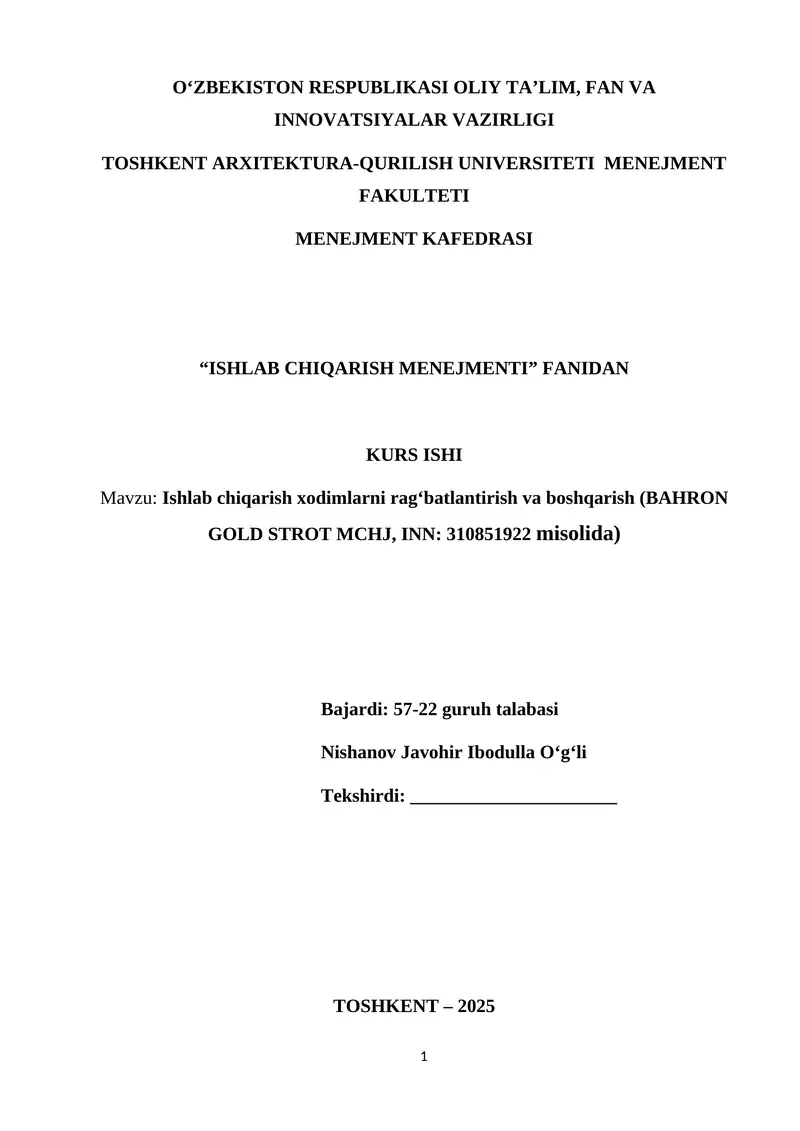 O‘ZBEKISTON RESPUBLIKASI OLIY TA’LIM, FAN VA INNOVATSIYALAR VAZIRLIGI

TOSHKENT ARXITEKTURA-QURILISH UNIVERSITETI MENEJMENT FAKULTETI

MENEJMENT KAFEDRASI

“ISHLAB CHIQARISH MENEJMENTI” FANIDAN

KURS ISHI

Mavzu: Ishlab chiqarish xodimlarni rag‘batlantirish va boshqarish (BAHRON GOLD STROT MCHJ, INN: 310851922 misolida)

Bajardi: 57-22 guruh talabasi

Nishanov Javohir Ibodulla O‘g‘li

Tekshirdi: ______________________

TOSHKENT – 2025

1